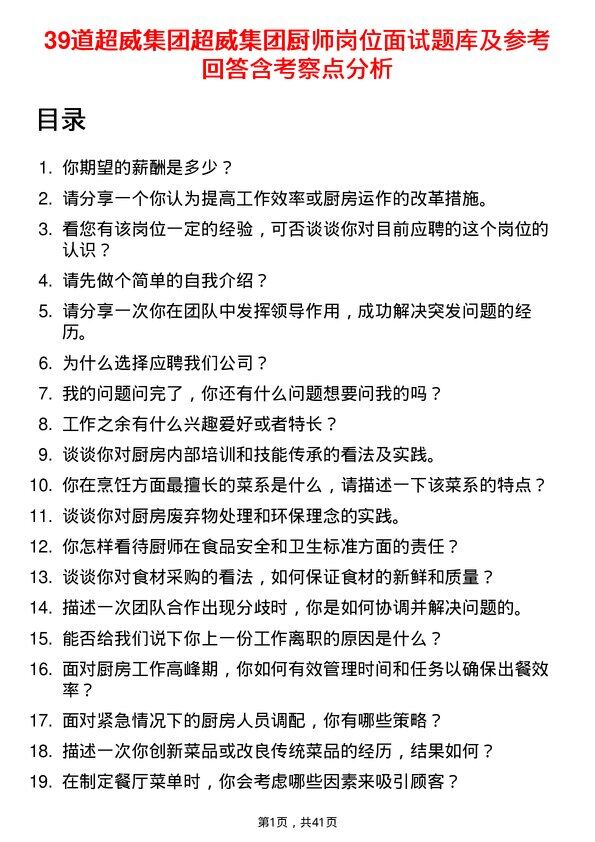 39道超威集团超威集团厨师岗位面试题库及参考回答含考察点分析

目录

1. 你期望的薪酬是多少？
2. 请分享一个你认为提高工作效率或厨房运作的改革措施。
3. 看您有该岗位一定的经验，可否谈谈你对目前应聘的这个岗位的认识？
4. 请先做个简单的自我介绍？
5. 请分享一次你在团队中发挥领导作用，成功解决突发问题的经历。
6. 为什么选择应聘我们公司？
7. 我的问题问完了，你还有什么问题想要问我的吗？
8. 工作之余有什么兴趣爱好或者特长？
9. 谈谈你对厨房内部培训和技能传承的看法及实践。
10. 你在烹饪方面最擅长的菜系是什么，请描述一下该菜系的特点？
11. 谈谈你对厨房废弃物处理和环保理念的实践。
12. 你怎样看待厨师在食品安全和卫生标准方面的责任？
13. 谈谈你对食材采购的看法，如何保证食材的新鲜和质量？
14. 描述一次团队合作出现分歧时，你是如何协调并解决问题的。
15. 能否给我们说下你上一份工作离职的原因是什么？
16. 面对厨房工作高峰期，你如何有效管理时间和任务以确保出餐效率？
17. 面对紧急情况下的厨房人员调配，你有哪些策略？
18. 描述一次你创新菜品或改良传统菜品的经历，结果如何？
19. 在制定餐厅菜单时，你会考虑哪些因素来吸引顾客？

第1页，共41页